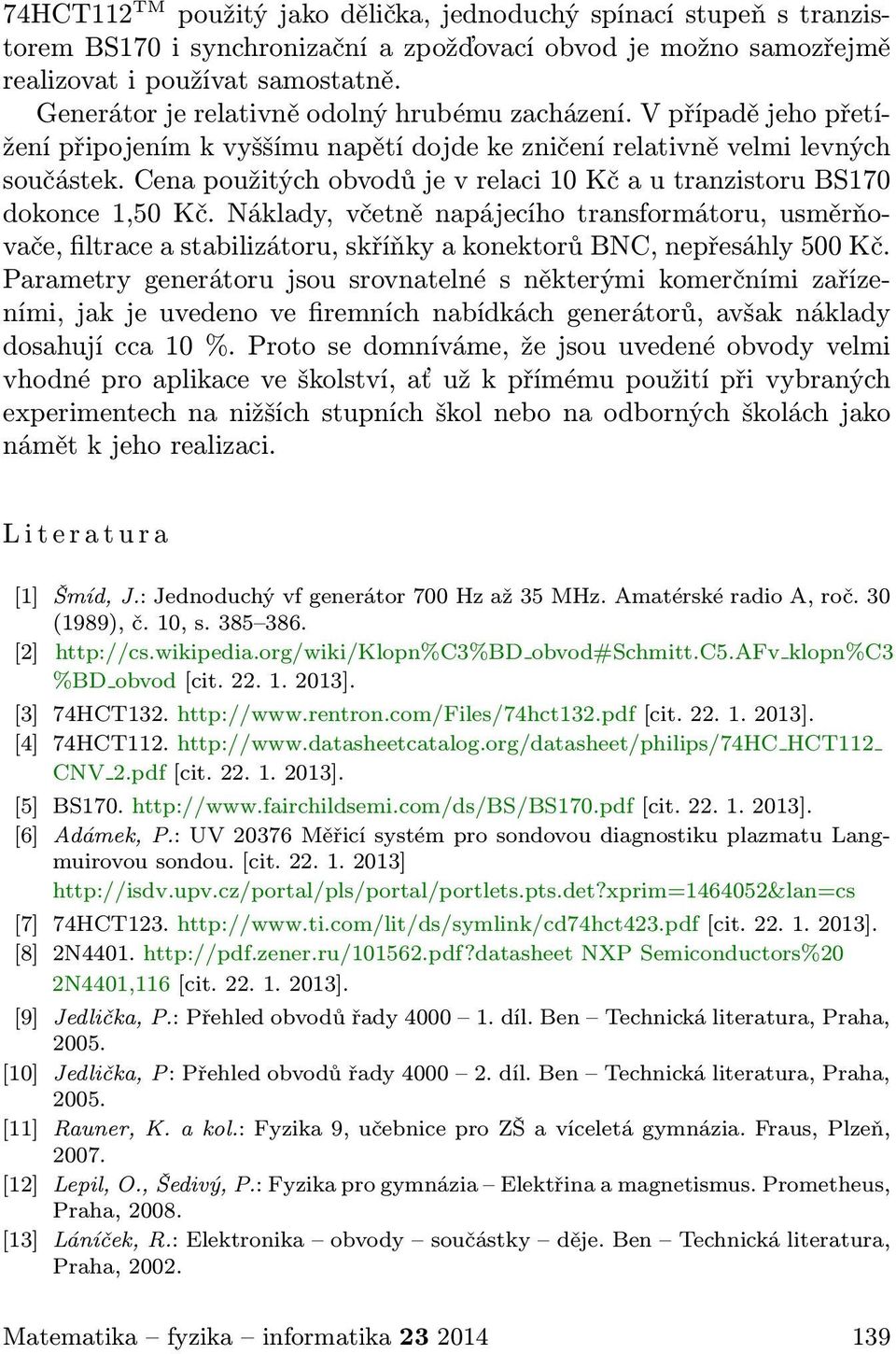 74HCT112$^{TM}$ použitý jako dělička, jednoduchý spínací stupeň s tranzistorem BS170 i synchronizační a zpožďovací obvod je možno samozřejmě realizovat i používat samostatně.

Generátor je relativně odolný hrubému zacházení. V případě jeho přetížení připojením k vyššímu napětí dojde ke zničení relativně velmi levných součástek. Cena použitých obvodů je v relaci 10 Kč a u tranzistoru BS170 dokonce 1,50 Kč. Náklady, včetně napájecího transformátoru, usměrňovače, filtrace a stabilizátoru, skříňky a konektorů BNC, nepřesáhly 500 Kč. Parametry generátoru jsou srovnatelné s některými komerčními zařízeními, jak je uvedeno ve firemních nabídkách generátorů, avšak náklady dosahují cca 10 %. Proto se domníváme, že jsou uvedené obvody velmi vhodné pro aplikace ve školství, ať už k přímému použití při vybraných experimentech na nižších stupních škol nebo na odborných školách jako námět k jeho realizaci.

Literatura

[1] Šmíd, J.: Jednoduchý vf generátor 700 Hz až 35 MHz. Amatérské radio A, roč. 30 (1989), č. 10, s. 385–386.
[2] http://cs.wikipedia.org/wiki/Klopn%C3%BD_obvod#Schmitt.C5.AFv_klopn%C3%BD_obvod [cit. 22. 1. 2013].
[3] 74HCT132. http://www.rentron.com/Files/74hct132.pdf [cit. 22. 1. 2013].
[4] 74HCT112. http://www.datasheetcatalog.org/datasheet/philips/74HC_HCT112_CNV_2.pdf [cit. 22. 1. 2013].
[5] BS170. http://www.fairchildsemi.com/ds/BS/BS170.pdf [cit. 22. 1. 2013].
[6] Adámek, P.: UV 20376 Měřicí systém pro sondovou diagnostiku plazmatu Langmuirovou sondou. [cit. 22. 1. 2013] http://isdv.upv.cz/portal/pls/portal/portlets.pts.det?xprim=1464052&lan=cs
[7] 74HCT123. http://www.ti.com/lit/ds/symlink/cd74hct423.pdf [cit. 22. 1. 2013].
[8] 2N4401. http://pdf.zener.ru/101562.pdf?datasheet NXP Semiconductors%20 2N4401,116 [cit. 22. 1. 2013].
[9] Jedlička, P.: Přehled obvodů řady 4000 – 1. díl. Ben – Technická literatura, Praha, 2005.
[10] Jedlička, P: Přehled obvodů řady 4000 – 2. díl. Ben – Technická literatura, Praha, 2005.
[11] Rauner, K. a kol.: Fyzika 9, učebnice pro ZŠ a víceletá gymnázia. Fraus, Plzeň, 2007.
[12] Lepil, O., Šedivý, P.: Fyzika pro gymnázia – Elektřina a magnetismus. Prometheus, Praha, 2008.
[13] Láníček, R.: Elektronika – obvody – součástky – děje. Ben – Technická literatura, Praha, 2002.

Matematika – fyzika – informatika 23 2014 139